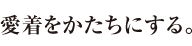 愛着をかたちにする。